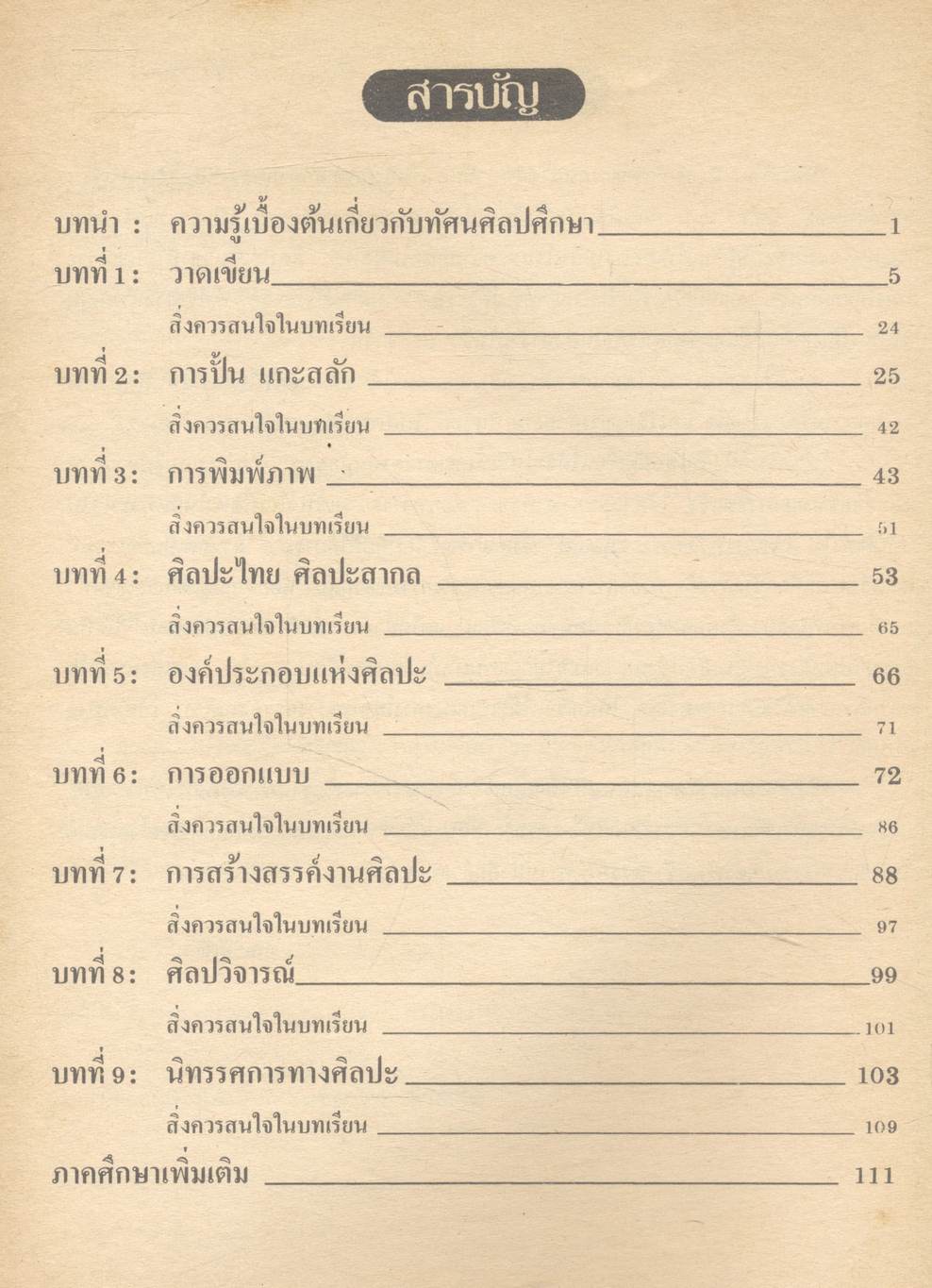 สารบัญ

บทนำ : ความรู้เบื้องต้นเกี่ยวกับทัศนศิลปศึกษา 1

บทที่ 1 : วาดเขียน 5

สิ่งควรสนใจในบทเรียน 24

บทที่ 2 : การปั้น แกะสลัก 25

สิ่งควรสนใจในบทเรียน 42

บทที่ 3 : การพิมพ์ภาพ 43

สิ่งควรสนใจในบทเรียน 51

บทที่ 4 : ศิลปะไทย ศิลปะสากล 53

สิ่งควรสนใจในบทเรียน 65

บทที่ 5 : องค์ประกอบแห่งศิลปะ 66

สิ่งควรสนใจในบทเรียน 71

บทที่ 6 : การออกแบบ 72

สิ่งควรสนใจในบทเรียน 86

บทที่ 7 : การสร้างสรรค์งานศิลปะ 88

สิ่งควรสนใจในบทเรียน 97

บทที่ 8 : ศิลปวิจารณ์ 99

สิ่งควรสนใจในบทเรียน 101

บทที่ 9 : นิทรรศการทางศิลปะ 103

สิ่งควรสนใจในบทเรียน 109

ภาคศึกษาเพิ่มเติม 111